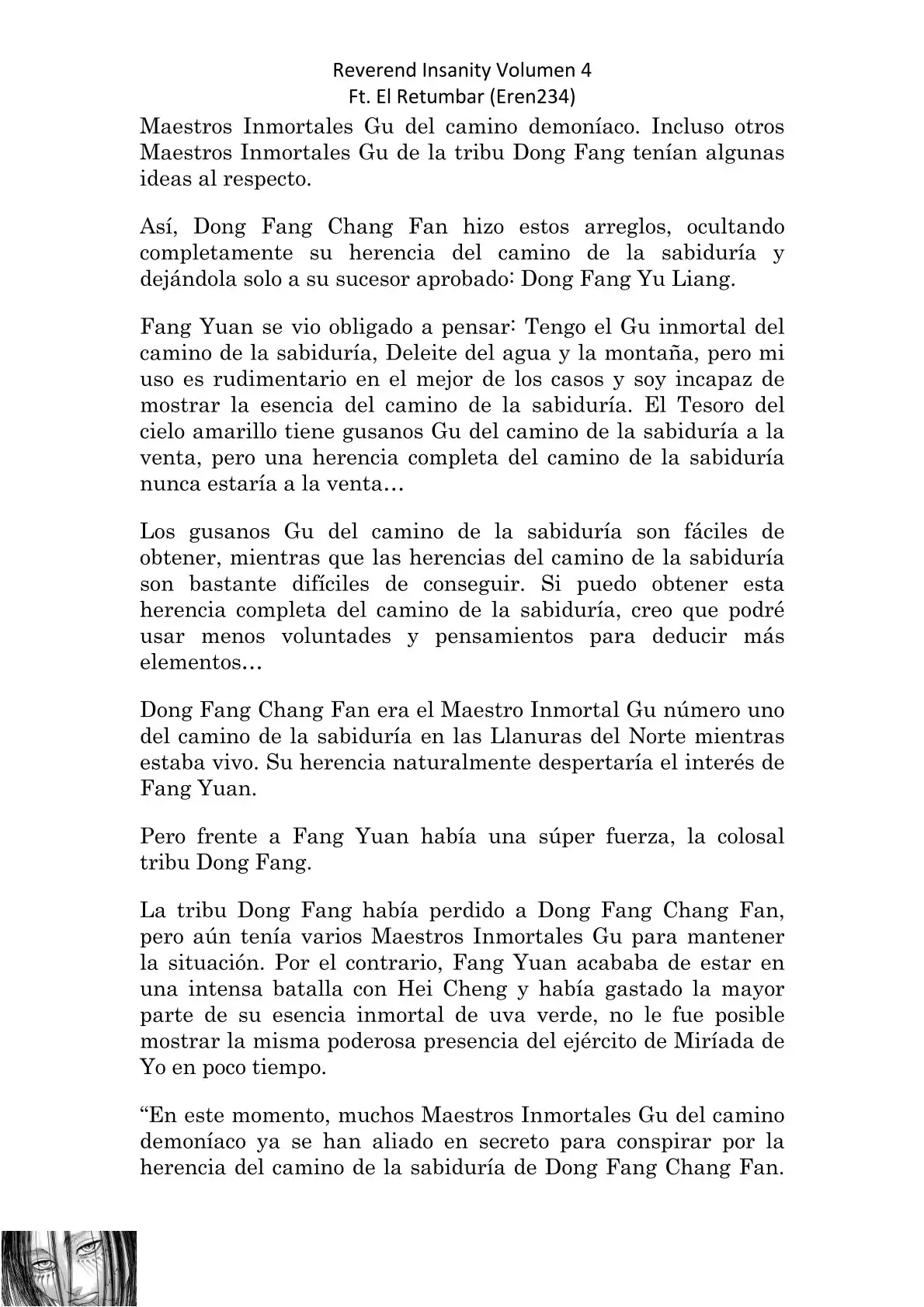 Reverend Insanity Volumen 4
Ft. El Retumbar (Eren234)

Maestros Inmortales Gu del camino demoníaco. Incluso otros Maestros Inmortales Gu de la tribu Dong Fang tenían algunas ideas al respecto.

Así, Dong Fang Chang Fan hizo estos arreglos, ocultando completamente su herencia del camino de la sabiduría y dejándola solo a su sucesor aprobado: Dong Fang Yu Liang.

Fang Yuan se vio obligado a pensar: Tengo el Gu inmortal del camino de la sabiduría, Deleite del agua y la montaña, pero mi uso es rudimentario en el mejor de los casos y soy incapaz de mostrar la esencia del camino de la sabiduría. El Tesoro del cielo amarillo tiene gusanos Gu del camino de la sabiduría a la venta, pero una herencia completa del camino de la sabiduría nunca estaría a la venta…

Los gusanos Gu del camino de la sabiduría son fáciles de obtener, mientras que las herencias del camino de la sabiduría son bastante difíciles de conseguir. Si puedo obtener esta herencia completa del camino de la sabiduría, creo que podré usar menos voluntades y pensamientos para deducir más elementos…

Dong Fang Chang Fan era el Maestro Inmortal Gu número uno del camino de la sabiduría en las Llanuras del Norte mientras estaba vivo. Su herencia naturalmente despertaría el interés de Fang Yuan.

Pero frente a Fang Yuan había una súper fuerza, la colosal tribu Dong Fang.

La tribu Dong Fang había perdido a Dong Fang Chang Fan, pero aún tenía varios Maestros Inmortales Gu para mantener la situación. Por el contrario, Fang Yuan acababa de estar en una intensa batalla con Hei Cheng y había gastado la mayor parte de su esencia inmortal de uva verde, no le fue posible mostrar la misma poderosa presencia del ejército de Miríada de Yo en poco tiempo.

“En este momento, muchos Maestros Inmortales Gu del camino demoníaco ya se han aliado en secreto para conspirar por la herencia del camino de la sabiduría de Dong Fang Chang Fan.